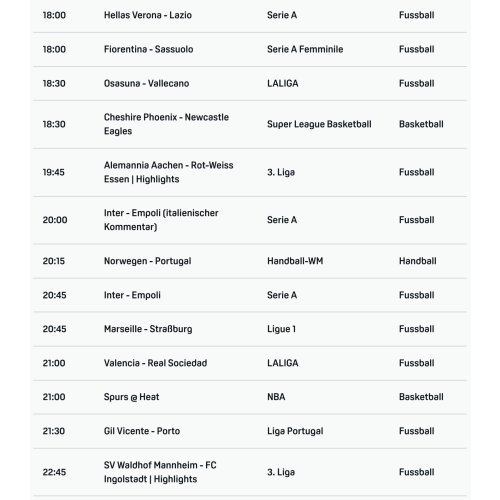 | | | | |
|---|---|---|---|
| 18:00 | Hellas Verona - Lazio | Serie A | Fussball |
| 18:00 | Fiorentina - Sassuolo | Serie A Femminile | Fussball |
| 18:30 | Osasuna - Vallecano | LALIGA | Fussball |
| 18:30 | Cheshire Phoenix - Newcastle Eagles | Super League Basketball | Basketball |
| 19:45 | Alemannia Aachen - Rot-Weiss Essen \| Highlights | 3. Liga | Fussball |
| 20:00 | Inter - Empoli (italienischer Kommentar) | Serie A | Fussball |
| 20:15 | Norwegen - Portugal | Handball-WM | Handball |
| 20:45 | Inter - Empoli | Serie A | Fussball |
| 20:45 | Marseille - Straßburg | Ligue 1 | Fussball |
| 21:00 | Valencia - Real Sociedad | LALIGA | Fussball |
| 21:00 | Spurs @ Heat | NBA | Basketball |
| 21:30 | Gil Vicente - Porto | Liga Portugal | Fussball |
| 22:45 | SV Waldhof Mannheim - FC Ingolstadt \| Highlights | 3. Liga | Fussball |